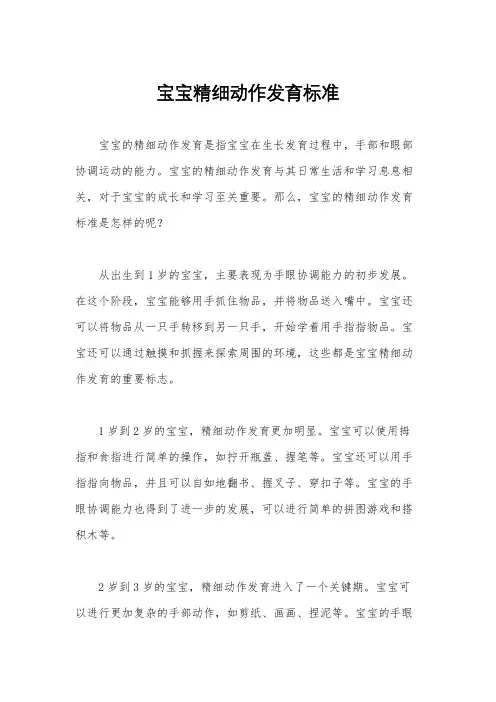 宝宝精细动作发育标准

宝宝的精细动作发育是指宝宝在生长发育过程中，手部和眼部协调运动的能力。宝宝的精细动作发育与其日常生活和学习息息相关，对于宝宝的成长和学习至关重要。那么，宝宝的精细动作发育标准是怎样的呢？

从出生到1岁的宝宝，主要表现为手眼协调能力的初步发展。在这个阶段，宝宝能够用手抓住物品，并将物品送入嘴中。宝宝还可以将物品从一只手转移到另一只手，开始学着用手指指物品。宝宝还可以通过触摸和抓握来探索周围的环境，这些都是宝宝精细动作发育的重要标志。

1岁到2岁的宝宝，精细动作发育更加明显。宝宝可以使用拇指和食指进行简单的操作，如拧开瓶盖、握笔等。宝宝还可以用手指指向物品，并且可以自如地翻书、握叉子、穿扣子等。宝宝的手眼协调能力也得到了进一步的发展，可以进行简单的拼图游戏和搭积木等。

2岁到3岁的宝宝，精细动作发育进入了一个关键期。宝宝可以进行更加复杂的手部动作，如剪纸、画画、捏泥等。宝宝的手眼